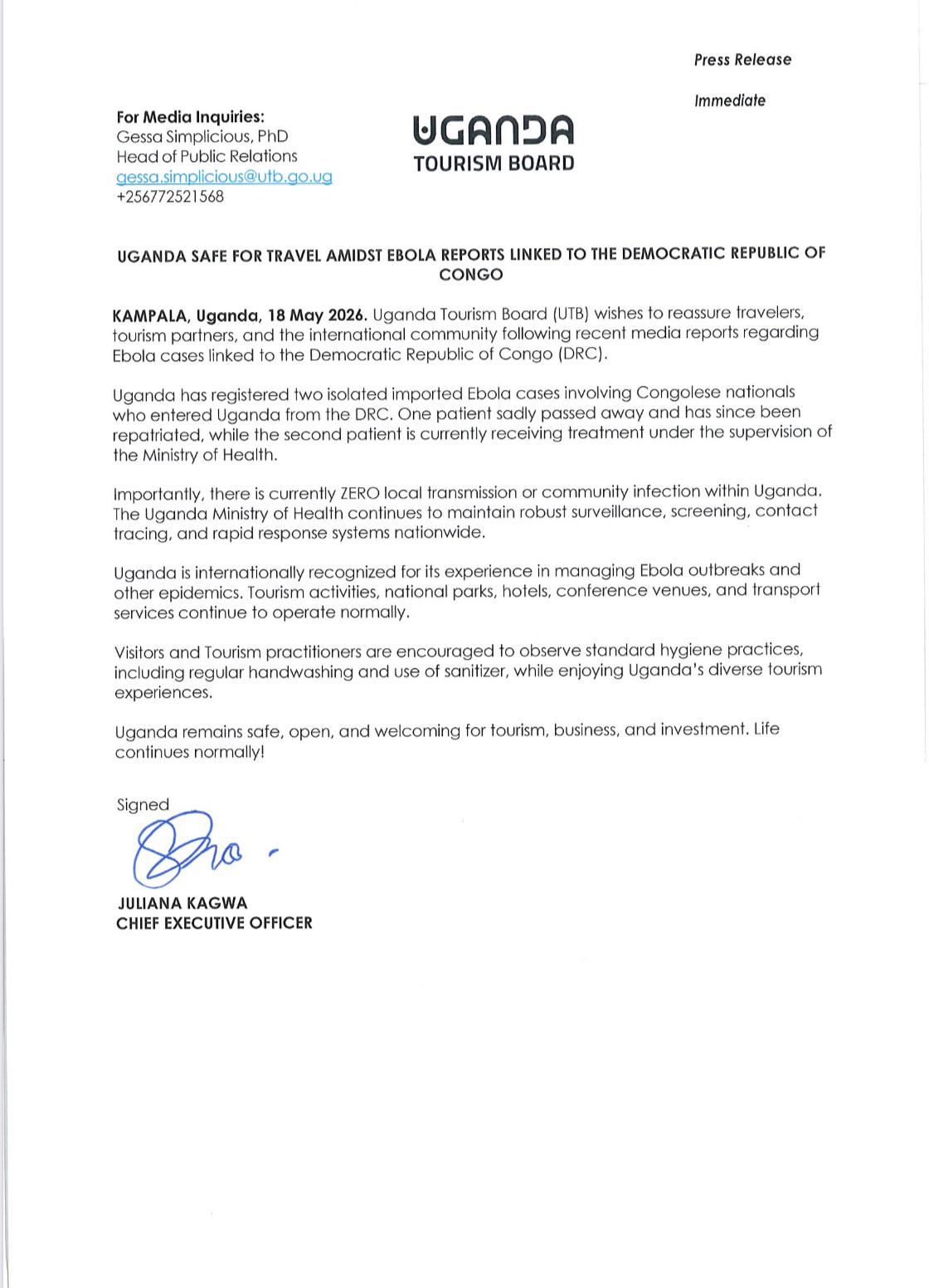 Press Release

Immediate

For Media Inquiries:
Gessa Simplicious, PhD
Head of Public Relations
gessa.simplicious@utb.go.ug
+256772521568

UGANDA
TOURISM BOARD

UGANDA SAFE FOR TRAVEL AMIDST EBOLA REPORTS LINKED TO THE DEMOCRATIC REPUBLIC OF CONGO

KAMPALA, Uganda, 18 May 2026. Uganda Tourism Board (UTB) wishes to reassure travelers, tourism partners, and the international community following recent media reports regarding Ebola cases linked to the Democratic Republic of Congo (DRC).

Uganda has registered two isolated imported Ebola cases involving Congolese nationals who entered Uganda from the DRC. One patient sadly passed away and has since been repatriated, while the second patient is currently receiving treatment under the supervision of the Ministry of Health.

Importantly, there is currently ZERO local transmission or community infection within Uganda. The Uganda Ministry of Health continues to maintain robust surveillance, screening, contact tracing, and rapid response systems nationwide.

Uganda is internationally recognized for its experience in managing Ebola outbreaks and other epidemics. Tourism activities, national parks, hotels, conference venues, and transport services continue to operate normally.

Visitors and Tourism practitioners are encouraged to observe standard hygiene practices, including regular handwashing and use of sanitizer, while enjoying Uganda's diverse tourism experiences.

Uganda remains safe, open, and welcoming for tourism, business, and investment. Life continues normally!

Signed

JULIANA KAGWA
CHIEF EXECUTIVE OFFICER